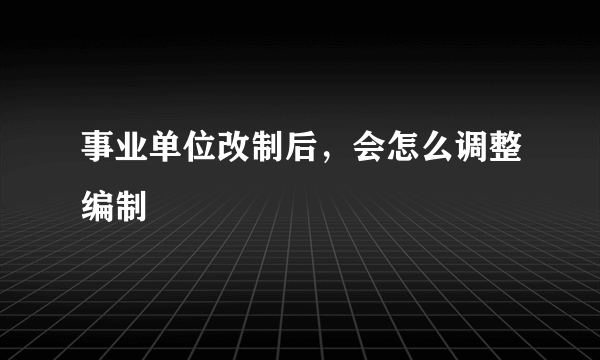 事业单位改制后，会怎么调整编制